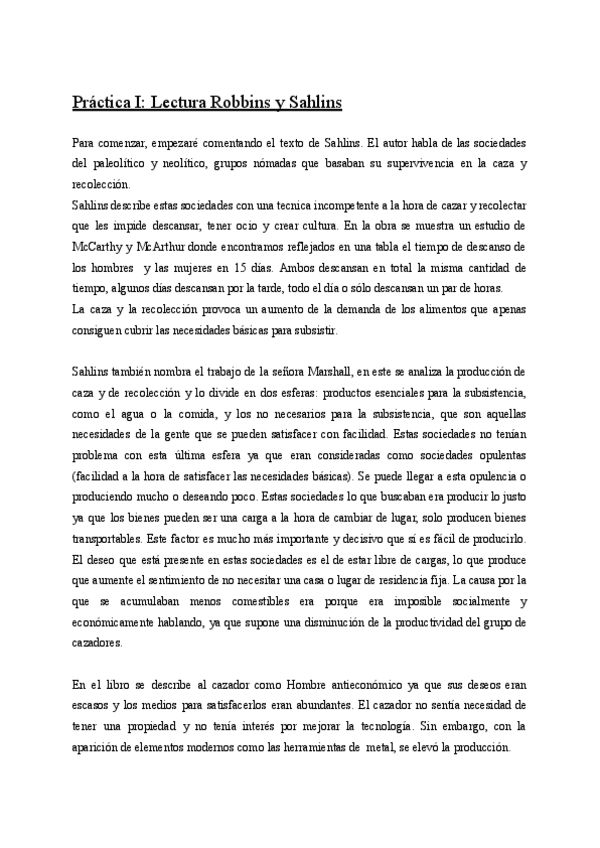 Práctica I: Lectura Robbins y Sahlins

Para comenzar, empezaré comentando el texto de Sahlins. El autor habla de las sociedades del paleolítico y neolítico, grupos nómadas que basaban su supervivencia en la caza y recolección.
Sahlins describe estas sociedades con una tecnica incompetente a la hora de cazar y recolectar que les impide descansar, tener ocio y crear cultura. En la obra se muestra un estudio de McCarthy y McArthur donde encontramos reflejados en una tabla el tiempo de descanso de los hombres y las mujeres en 15 días. Ambos descansan en total la misma cantidad de tiempo, algunos días descansan por la tarde, todo el día o sólo descansan un par de horas.
La caza y la recolección provoca un aumento de la demanda de los alimentos que apenas consiguen cubrir las necesidades básicas para subsistir.

Sahlins también nombra el trabajo de la señora Marshall, en este se analiza la producción de caza y de recolección y lo divide en dos esferas: productos esenciales para la subsistencia, como el agua o la comida, y los no necesarios para la subsistencia, que son aquellas necesidades de la gente que se pueden satisfacer con facilidad. Estas sociedades no tenían problema con esta última esfera ya que eran consideradas como sociedades opulentas (facilidad a la hora de satisfacer las necesidades básicas). Se puede llegar a esta opulencia o produciendo mucho o deseando poco. Estas sociedades lo que buscaban era producir lo justo ya que los bienes pueden ser una carga a la hora de cambiar de lugar, solo producen bienes transportables. Este factor es mucho más importante y decisivo que si es fácil de producirlo. El deseo que está presente en estas sociedades es el de estar libre de cargas, lo que produce que aumente el sentimiento de no necesitar una casa o lugar de residencia fija. La causa por la que se acumulaban menos comestibles era porque era imposible socialmente y económicamente hablando, ya que supone una disminución de la productividad del grupo de cazadores.

En el libro se describe al cazador como Hombre antieconómico ya que sus deseos eran escasos y los medios para satisfacerlos eran abundantes. El cazador no sentía necesidad de tener una propiedad y no tenía interés por mejorar la tecnología. Sin embargo, con la aparición de elementos modernos como las herramientas de metal, se elevó la producción.